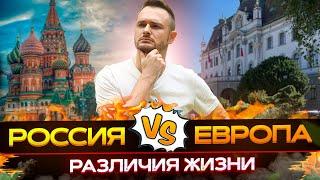 РОССИЯ VS ЕВРОПА

РАЗЛИЧИЯ ЖИЗНИ